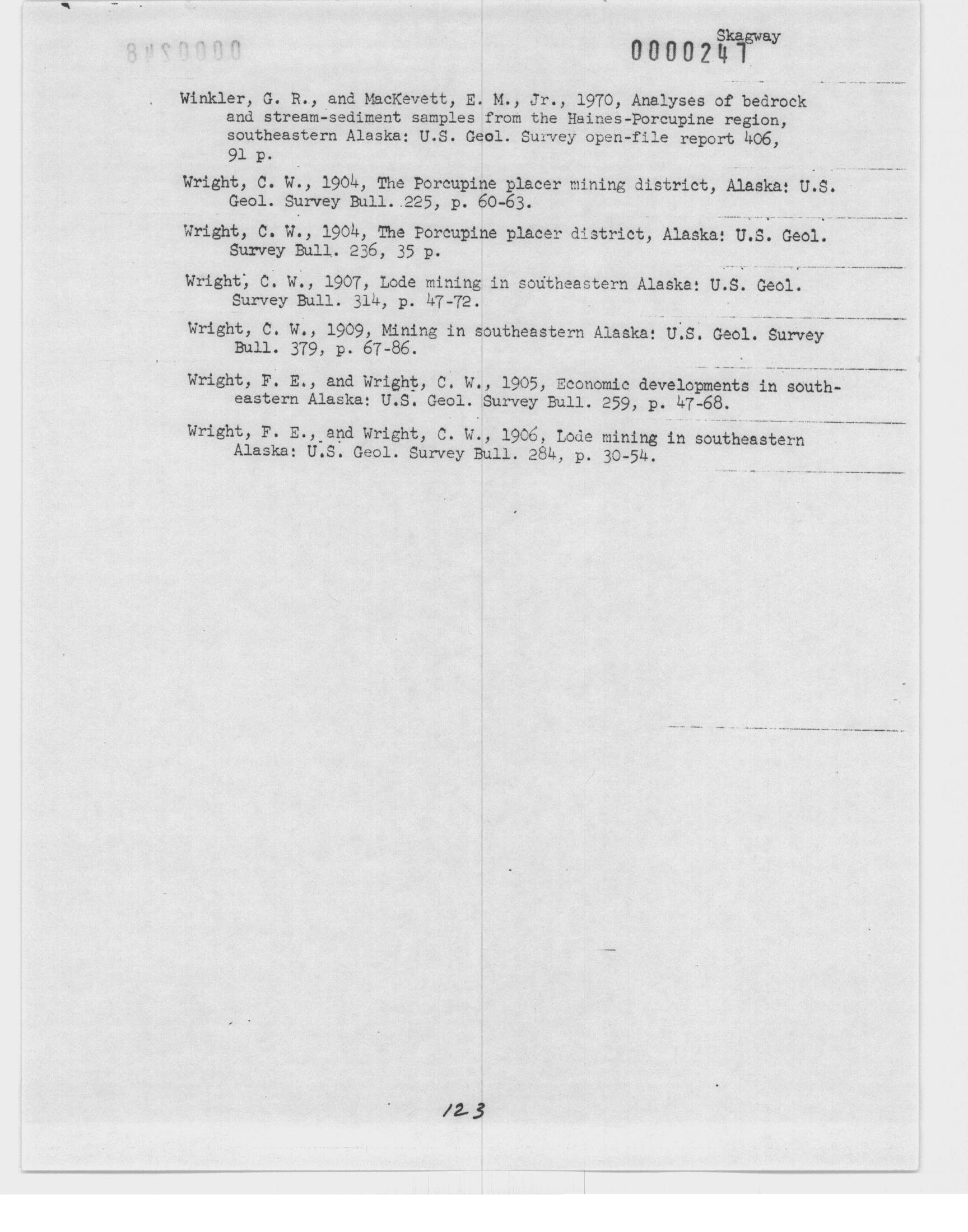 0000248

Skagway
0000247

Winkler, G. R., and MacKevett, E. M., Jr., 1970, Analyses of bedrock and stream-sediment samples from the Haines-Porcupine region, southeastern Alaska: U.S. Geol. Survey open-file report 406, 91 p.

Wright, C. W., 1904, The Porcupine placer mining district, Alaska: U.S. Geol. Survey Bull. 225, p. 60-63.

Wright, C. W., 1904, The Porcupine placer district, Alaska: U.S. Geol. Survey Bull. 236, 35 p.

Wright, C. W., 1907, Lode mining in southeastern Alaska: U.S. Geol. Survey Bull. 314, p. 47-72.

Wright, C. W., 1909, Mining in southeastern Alaska: U.S. Geol. Survey Bull. 379, p. 67-86.

Wright, F. E., and Wright, C. W., 1905, Economic developments in southeastern Alaska: U.S. Geol. Survey Bull. 259, p. 47-68.

Wright, F. E., and Wright, C. W., 1906, Lode mining in southeastern Alaska: U.S. Geol. Survey Bull. 284, p. 30-54.

123